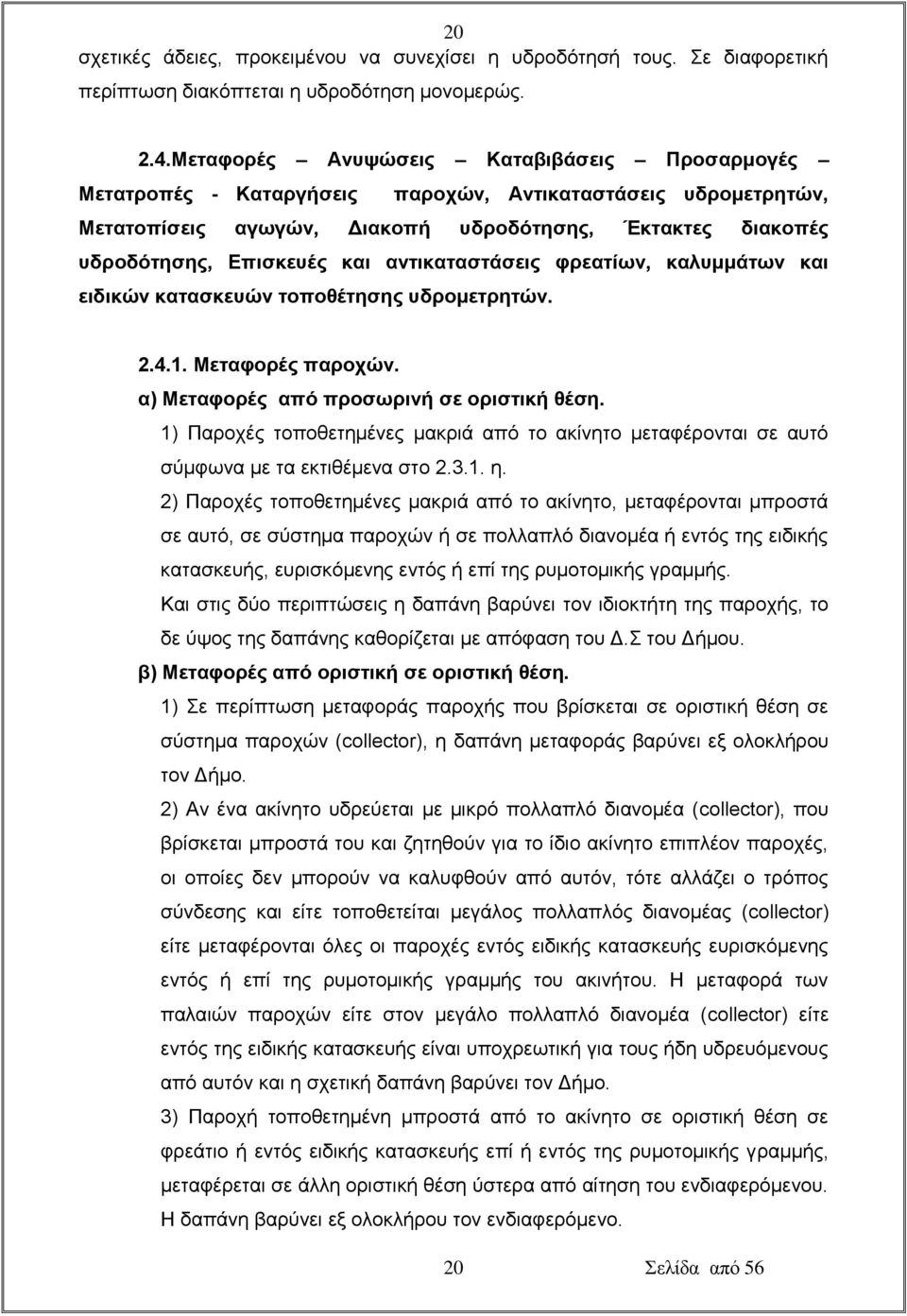 20

σχετικές άδειες, προκειμένου να συνεχίσει η υδροδότησή τους. Σε διαφορετική περίπτωση διακόπτεται η υδροδότηση μονομερώς.

2.4.Μεταφορές – Ανυψώσεις – Καταβιβάσεις – Προσαρμογές – Μετατροπές - Καταργήσεις παροχών, Αντικαταστάσεις υδρομετρητών, Μετατοπίσεις αγωγών, Διακοπή υδροδότησης, Έκτακτες διακοπές υδροδότησης, Επισκευές και αντικαταστάσεις φρεατίων, καλυμμάτων και ειδικών κατασκευών τοποθέτησης υδρομετρητών.

2.4.1. Μεταφορές παροχών.
α) Μεταφορές από προσωρινή σε οριστική θέση.
1) Παροχές τοποθετημένες μακριά από το ακίνητο μεταφέρονται σε αυτό σύμφωνα με τα εκτιθέμενα στο 2.3.1. η.
2) Παροχές τοποθετημένες μακριά από το ακίνητο, μεταφέρονται μπροστά σε αυτό, σε σύστημα παροχών ή σε πολλαπλό διανομέα ή εντός της ειδικής κατασκευής, ευρισκόμενης εντός ή επί της ρυμοτομικής γραμμής.
Και στις δύο περιπτώσεις η δαπάνη βαρύνει τον ιδιοκτήτη της παροχής, το δε ύψος της δαπάνης καθορίζεται με απόφαση του Δ.Σ του Δήμου.
β) Μεταφορές από οριστική σε οριστική θέση.
1) Σε περίπτωση μεταφοράς παροχής που βρίσκεται σε οριστική θέση σε σύστημα παροχών (collector), η δαπάνη μεταφοράς βαρύνει εξ ολοκλήρου τον Δήμο.
2) Αν ένα ακίνητο υδρεύεται με μικρό πολλαπλό διανομέα (collector), που βρίσκεται μπροστά του και ζητηθούν για το ίδιο ακίνητο επιπλέον παροχές, οι οποίες δεν μπορούν να καλυφθούν από αυτόν, τότε αλλάζει ο τρόπος σύνδεσης και είτε τοποθετείται μεγάλος πολλαπλός διανομέας (collector) είτε μεταφέρονται όλες οι παροχές εντός ειδικής κατασκευής ευρισκόμενης εντός ή επί της ρυμοτομικής γραμμής του ακινήτου. Η μεταφορά των παλαιών παροχών είτε στον μεγάλο πολλαπλό διανομέα (collector) είτε εντός της ειδικής κατασκευής είναι υποχρεωτική για τους ήδη υδρευόμενους από αυτόν και η σχετική δαπάνη βαρύνει τον Δήμο.
3) Παροχή τοποθετημένη μπροστά από το ακίνητο σε οριστική θέση σε φρεάτιο ή εντός ειδικής κατασκευής επί ή εντός της ρυμοτομικής γραμμής, μεταφέρεται σε άλλη οριστική θέση ύστερα από αίτηση του ενδιαφερόμενου. Η δαπάνη βαρύνει εξ ολοκλήρου τον ενδιαφερόμενο.

20 Σελίδα από 56